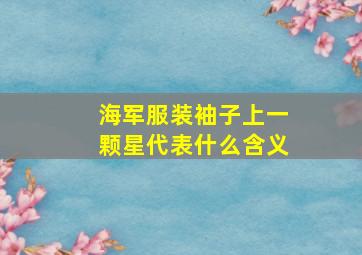 海军服装袖子上一颗星代表什么含义